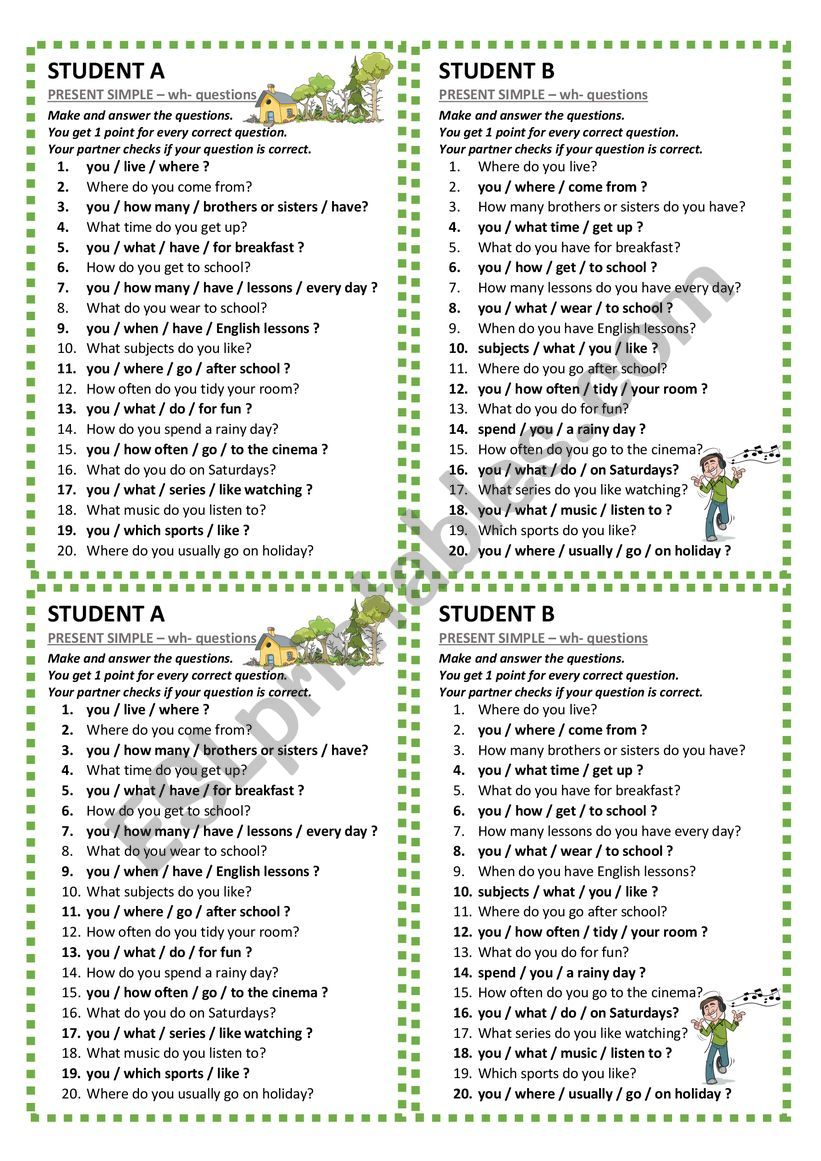 STUDENT A

PRESENT SIMPLE – wh- questions

Make and answer the questions.
You get 1 point for every correct question.
Your partner checks if your question is correct.

1. you / live / where ?
2. Where do you come from?
3. you / how many / brothers or sisters / have?
4. What time do you get up?
5. you / what / have / for breakfast ?
6. How do you get to school?
7. you / how many / have / lessons / every day ?
8. What do you wear to school?
9. you / when / have / English lessons ?
10. What subjects do you like?
11. you / where / go / after school ?
12. How often do you tidy your room?
13. you / what / do / for fun ?
14. How do you spend a rainy day?
15. you / how often / go / to the cinema ?
16. What do you do on Saturdays?
17. you / what / series / like watching ?
18. What music do you listen to?
19. you / which sports / like ?
20. Where do you usually go on holiday?

STUDENT B

PRESENT SIMPLE – wh- questions

Make and answer the questions.
You get 1 point for every correct question.
Your partner checks if your question is correct.

1. Where do you live?
2. you / where / come from ?
3. How many brothers or sisters do you have?
4. you / what time / get up ?
5. What do you have for breakfast?
6. you / how / get / to school ?
7. How many lessons do you have every day?
8. you / what / wear / to school ?
9. When do you have English lessons?
10. subjects / what / you / like ?
11. Where do you go after school?
12. you / how often / tidy / your room ?
13. What do you do for fun?
14. spend / you / a rainy day ?
15. How often do you go to the cinema?
16. you / what / do / on Saturdays?
17. What series do you like watching?
18. you / what / music / listen to ?
19. Which sports do you like?
20. you / where / usually / go / on holiday ?

STUDENT A

PRESENT SIMPLE – wh- questions

Make and answer the questions.
You get 1 point for every correct question.
Your partner checks if your question is correct.

1. you / live / where ?
2. Where do you come from?
3. you / how many / brothers or sisters / have?
4. What time do you get up?
5. you / what / have / for breakfast ?
6. How do you get to school?
7. you / how many / have / lessons / every day ?
8. What do you wear to school?
9. you / when / have / English lessons ?
10. What subjects do you like?
11. you / where / go / after school ?
12. How often do you tidy your room?
13. you / what / do / for fun ?
14. How do you spend a rainy day?
15. you / how often / go / to the cinema ?
16. What do you do on Saturdays?
17. you / what / series / like watching ?
18. What music do you listen to?
19. you / which sports / like ?
20. Where do you usually go on holiday?

STUDENT B

PRESENT SIMPLE – wh- questions

Make and answer the questions.
You get 1 point for every correct question.
Your partner checks if your question is correct.

1. Where do you live?
2. you / where / come from ?
3. How many brothers or sisters do you have?
4. you / what time / get up ?
5. What do you have for breakfast?
6. you / how / get / to school ?
7. How many lessons do you have every day?
8. you / what / wear / to school ?
9. When do you have English lessons?
10. subjects / what / you / like ?
11. Where do you go after school?
12. you / how often / tidy / your room ?
13. What do you do for fun?
14. spend / you / a rainy day ?
15. How often do you go to the cinema?
16. you / what / do / on Saturdays?
17. What series do you like watching?
18. you / what / music / listen to ?
19. Which sports do you like?
20. you / where / usually / go / on holiday ?

ESLprintables.com